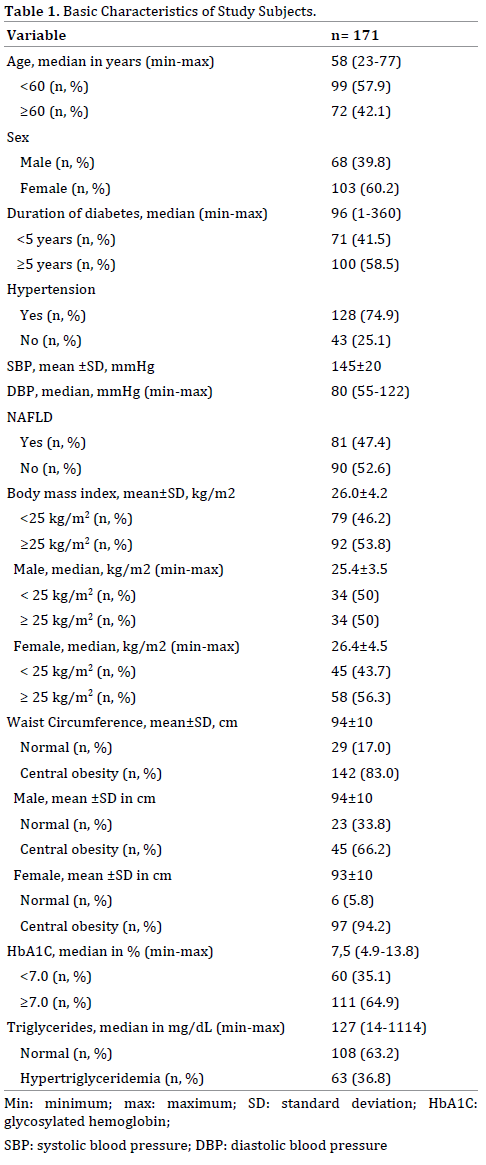 **Table 1.** Basic Characteristics of Study Subjects.

| Variable | n= 171 |
|---|---|
| Age, median in years (min-max) | 58 (23-77) |
| <60 (n, %) | 99 (57.9) |
| ≥60 (n, %) | 72 (42.1) |
| Sex | |
| Male (n, %) | 68 (39.8) |
| Female (n, %) | 103 (60.2) |
| Duration of diabetes, median (min-max) | 96 (1-360) |
| <5 years (n, %) | 71 (41.5) |
| ≥5 years (n, %) | 100 (58.5) |
| Hypertension | |
| Yes (n, %) | 128 (74.9) |
| No (n, %) | 43 (25.1) |
| SBP, mean ±SD, mmHg | 145±20 |
| DBP, median, mmHg (min-max) | 80 (55-122) |
| NAFLD | |
| Yes (n, %) | 81 (47.4) |
| No (n, %) | 90 (52.6) |
| Body mass index, mean±SD, kg/m2 | 26.0±4.2 |
| <25 kg/m$^2$ (n, %) | 79 (46.2) |
| ≥25 kg/m$^2$ (n, %) | 92 (53.8) |
| Male, median, kg/m2 (min-max) | 25.4±3.5 |
| < 25 kg/m$^2$ (n, %) | 34 (50) |
| ≥ 25 kg/m$^2$ (n, %) | 34 (50) |
| Female, median, kg/m2 (min-max) | 26.4±4.5 |
| < 25 kg/m$^2$ (n, %) | 45 (43.7) |
| ≥ 25 kg/m$^2$ (n, %) | 58 (56.3) |
| Waist Circumference, mean±SD, cm | 94±10 |
| Normal (n, %) | 29 (17.0) |
| Central obesity (n, %) | 142 (83.0) |
| Male, mean ±SD in cm | 94±10 |
| Normal (n, %) | 23 (33.8) |
| Central obesity (n, %) | 45 (66.2) |
| Female, mean ±SD in cm | 93±10 |
| Normal (n, %) | 6 (5.8) |
| Central obesity (n, %) | 97 (94.2) |
| HbA1C, median in % (min-max) | 7,5 (4.9-13.8) |
| <7.0 (n, %) | 60 (35.1) |
| ≥7.0 (n, %) | 111 (64.9) |
| Triglycerides, median in mg/dL (min-max) | 127 (14-1114) |
| Normal (n, %) | 108 (63.2) |
| Hypertriglyceridemia (n, %) | 63 (36.8) |

Min: minimum; max: maximum; SD: standard deviation; HbA1C: glycosylated hemoglobin;

SBP: systolic blood pressure; DBP: diastolic blood pressure